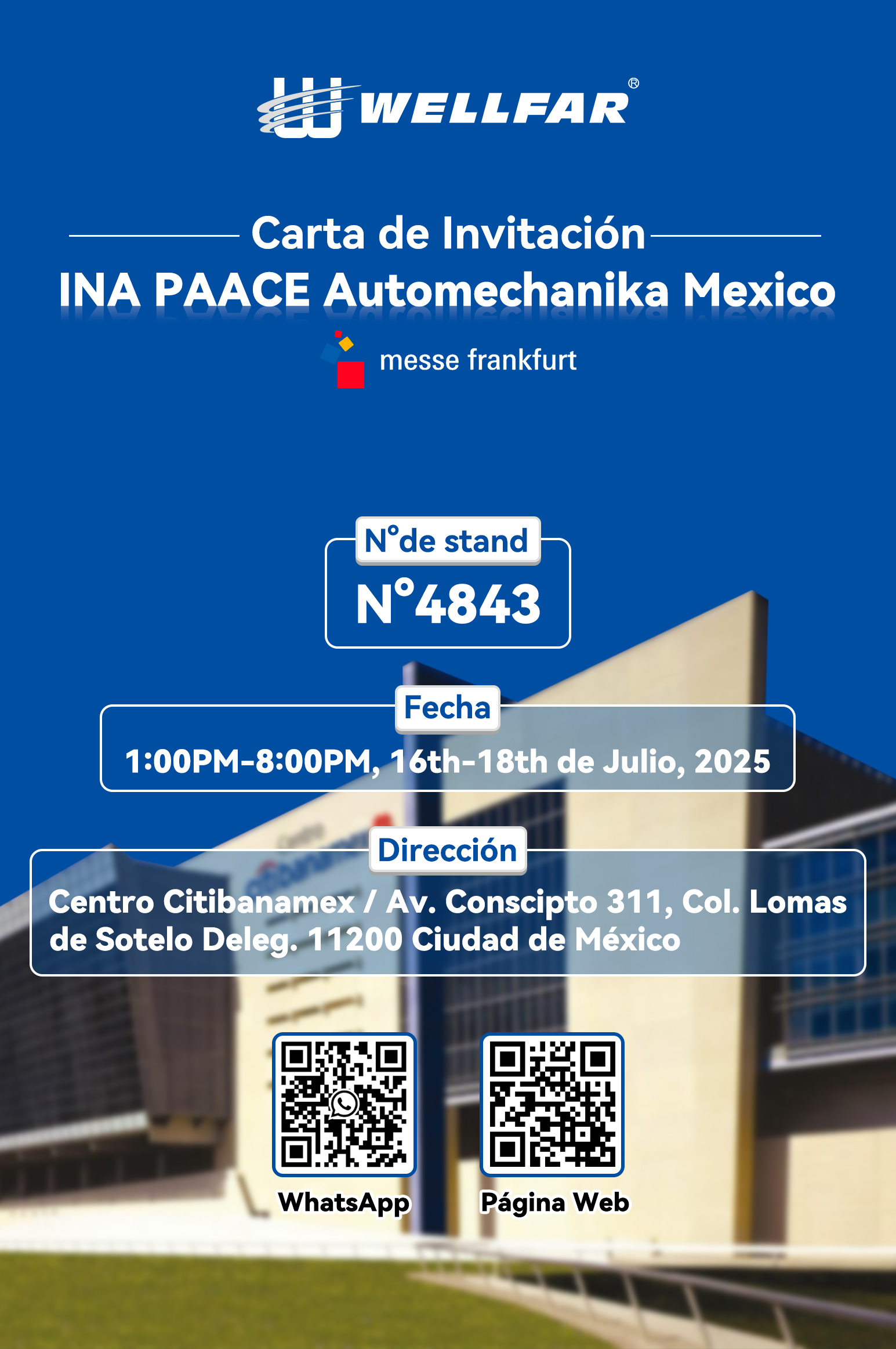 WELLFAR®

Carta de Invitación
INA PAACE Automechanika Mexico

messe frankfurt

N°de stand
N°4843

Fecha
1:00PM-8:00PM, 16th-18th de Julio, 2025

Dirección
Centro Citibanamex / Av. Conscipto 311, Col. Lomas de Sotelo Deleg. 11200 Ciudad de México

WhatsApp
Página Web